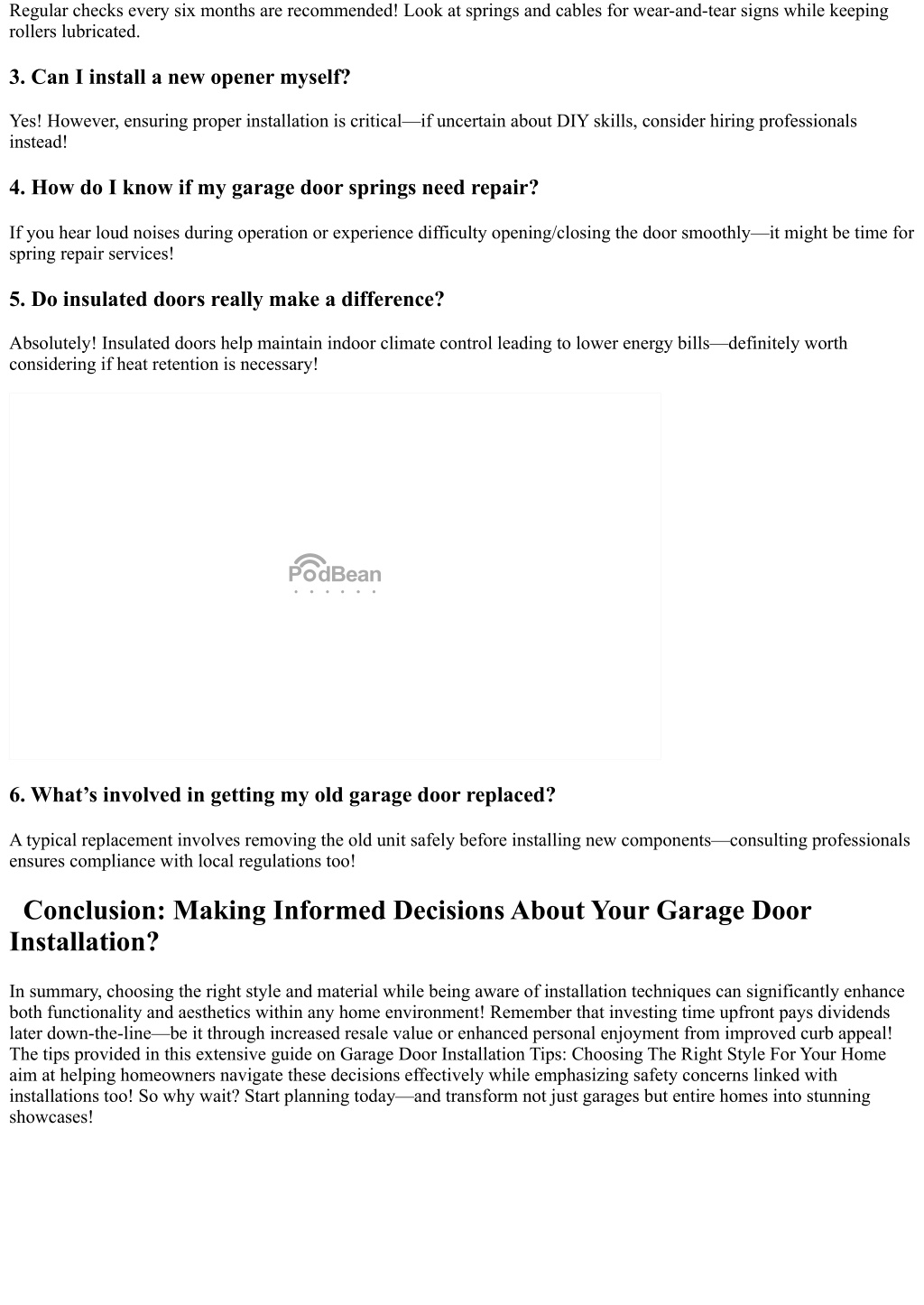 Regular checks every six months are recommended! Look at springs and cables for wear-and-tear signs while keeping rollers lubricated.

3. Can I install a new opener myself?

Yes! However, ensuring proper installation is critical—if uncertain about DIY skills, consider hiring professionals instead!

4. How do I know if my garage door springs need repair?

If you hear loud noises during operation or experience difficulty opening/closing the door smoothly—it might be time for spring repair services!

5. Do insulated doors really make a difference?

Absolutely! Insulated doors help maintain indoor climate control leading to lower energy bills—definitely worth considering if heat retention is necessary!

PodBean

6. What's involved in getting my old garage door replaced?

A typical replacement involves removing the old unit safely before installing new components—consulting professionals ensures compliance with local regulations too!

Conclusion: Making Informed Decisions About Your Garage Door Installation?

In summary, choosing the right style and material while being aware of installation techniques can significantly enhance both functionality and aesthetics within any home environment! Remember that investing time upfront pays dividends later down-the-line—be it through increased resale value or enhanced personal enjoyment from improved curb appeal! The tips provided in this extensive guide on Garage Door Installation Tips: Choosing The Right Style For Your Home aim at helping homeowners navigate these decisions effectively while emphasizing safety concerns linked with installations too! So why wait? Start planning today—and transform not just garages but entire homes into stunning showcases!